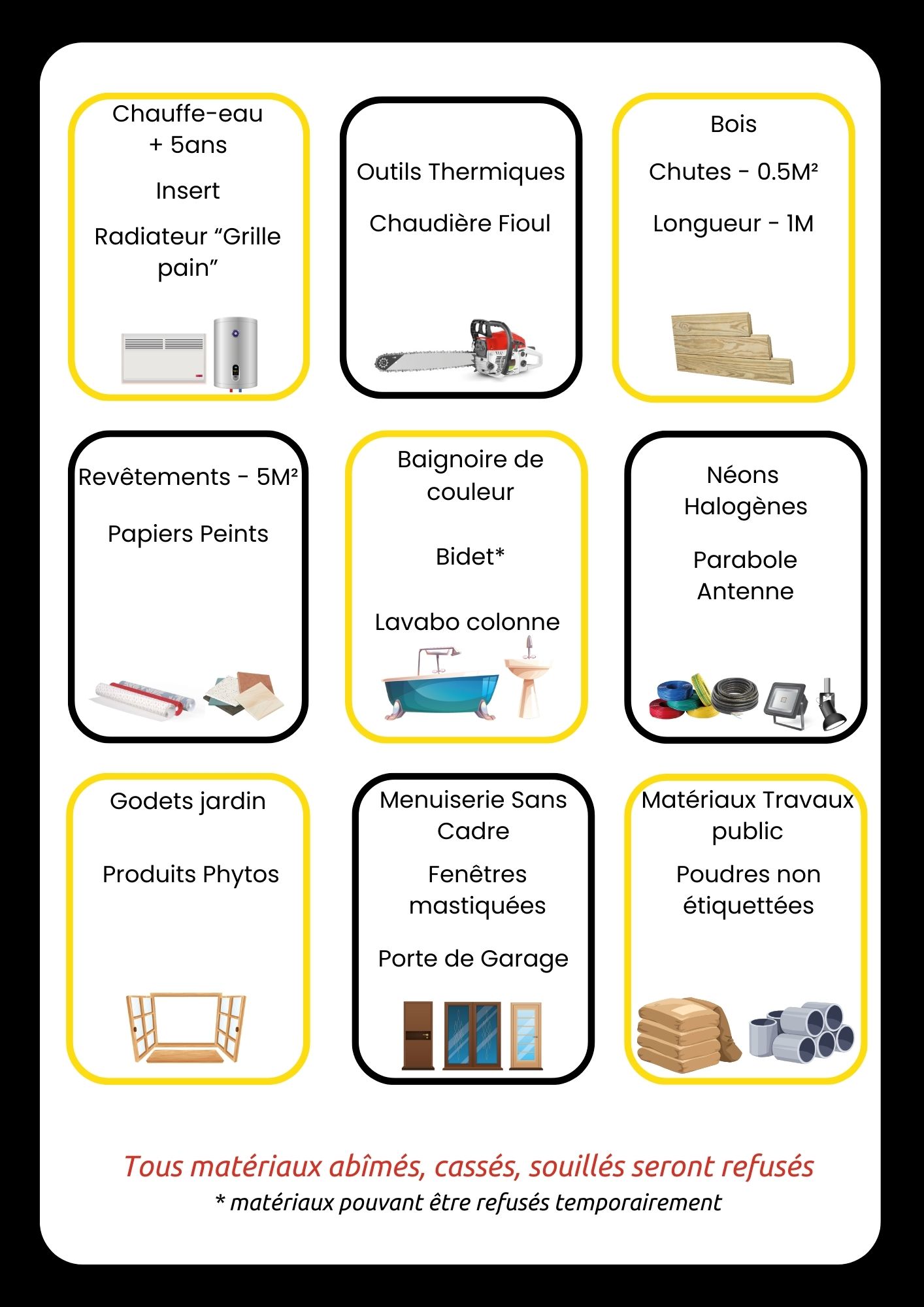 Chauffe-eau
+ 5ans

Insert

Radiateur “Grille pain”

Outils Thermiques

Chaudière Fioul

Bois

Chutes - 0.5M²

Longueur - 1M

Revêtements - 5M²

Papiers Peints

Baignoire de couleur

Bidet*

Lavabo colonne

Néons
Halogènes

Parabole
Antenne

Godets jardin

Produits Phytos

Menuiserie Sans Cadre

Fenêtres mastiquées

Porte de Garage

Matériaux Travaux public

Poudres non étiquettées

Tous matériaux abîmés, cassés, souillés seront refusés
* matériaux pouvant être refusés temporairement